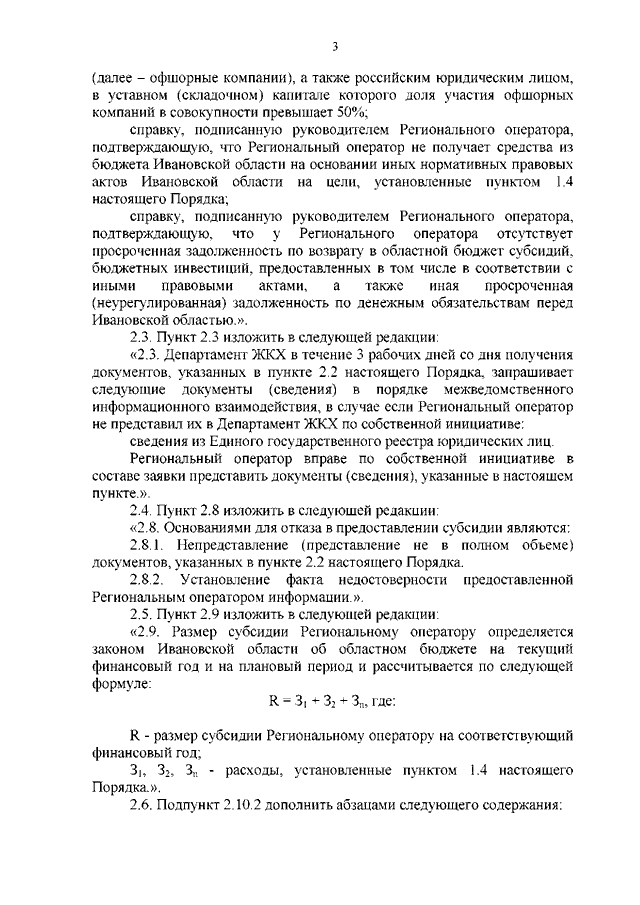 3

(далее – офшорные компании), а также российским юридическим лицом, в уставном (складочном) капитале которого доля участия офшорных компаний в совокупности превышает 50%;

справку, подписанную руководителем Регионального оператора, подтверждающую, что Региональный оператор не получает средства из бюджета Ивановской области на основании иных нормативных правовых актов Ивановской области на цели, установленные пунктом 1.4 настоящего Порядка;

справку, подписанную руководителем Регионального оператора, подтверждающую, что у Регионального оператора отсутствует просроченная задолженность по возврату в областной бюджет субсидий, бюджетных инвестиций, предоставленных в том числе в соответствии с иными правовыми актами, а также иная просроченная (неурегулированная) задолженность по денежным обязательствам перед Ивановской областью.».

2.3. Пункт 2.3 изложить в следующей редакции:

«2.3. Департамент ЖКХ в течение 3 рабочих дней со дня получения документов, указанных в пункте 2.2 настоящего Порядка, запрашивает следующие документы (сведения) в порядке межведомственного информационного взаимодействия, в случае если Региональный оператор не представил их в Департамент ЖКХ по собственной инициативе:

сведения из Единого государственного реестра юридических лиц.

Региональный оператор вправе по собственной инициативе в составе заявки представить документы (сведения), указанные в настоящем пункте.».

2.4. Пункт 2.8 изложить в следующей редакции:

«2.8. Основаниями для отказа в предоставлении субсидии являются:

2.8.1. Непредставление (представление не в полном объеме) документов, указанных в пункте 2.2 настоящего Порядка.

2.8.2. Установление факта недостоверности предоставленной Региональным оператором информации.».

2.5. Пункт 2.9 изложить в следующей редакции:

«2.9. Размер субсидии Региональному оператору определяется законом Ивановской области об областном бюджете на текущий финансовый год и на плановый период и рассчитывается по следующей формуле:

$R = З_1 + З_2 + З_n$, где:

R - размер субсидии Региональному оператору на соответствующий финансовый год;

$З_1$, $З_2$, $З_n$ - расходы, установленные пунктом 1.4 настоящего Порядка.».

2.6. Подпункт 2.10.2 дополнить абзацами следующего содержания: